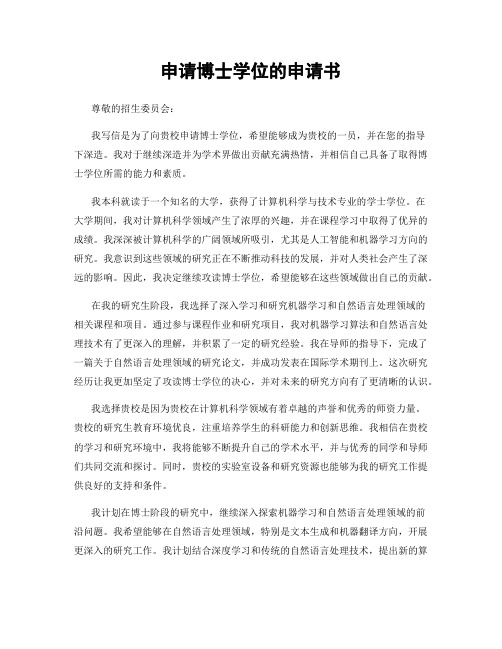 申请博士学位的申请书

尊敬的招生委员会：

我写信是为了向贵校申请博士学位，希望能够成为贵校的一员，并在您的指导下深造。我对于继续深造并为学术界做出贡献充满热情，并相信自己具备了取得博士学位所需的能力和素质。

我本科就读于一个知名的大学，获得了计算机科学与技术专业的学士学位。在大学期间，我对计算机科学领域产生了浓厚的兴趣，并在课程学习中取得了优异的成绩。我深深被计算机科学的广阔领域所吸引，尤其是人工智能和机器学习方向的研究。我意识到这些领域的研究正在不断推动科技的发展，并对人类社会产生了深远的影响。因此，我决定继续攻读博士学位，希望能够在这些领域做出自己的贡献。

在我的研究生阶段，我选择了深入学习和研究机器学习和自然语言处理领域的相关课程和项目。通过参与课程作业和研究项目，我对机器学习算法和自然语言处理技术有了更深入的理解，并积累了一定的研究经验。我在导师的指导下，完成了一篇关于自然语言处理领域的研究论文，并成功发表在国际学术期刊上。这次研究经历让我更加坚定了攻读博士学位的决心，并对未来的研究方向有了更清晰的认识。

我选择贵校是因为贵校在计算机科学领域有着卓越的声誉和优秀的师资力量。贵校的研究生教育环境优良，注重培养学生的科研能力和创新思维。我相信在贵校的学习和研究环境中，我将能够不断提升自己的学术水平，并与优秀的同学和导师们共同交流和探讨。同时，贵校的实验室设备和研究资源也能够为我的研究工作提供良好的支持和条件。

我计划在博士阶段的研究中，继续深入探索机器学习和自然语言处理领域的前沿问题。我希望能够在自然语言处理领域，特别是文本生成和机器翻译方向，开展更深入的研究工作。我计划结合深度学习和传统的自然语言处理技术，提出新的算